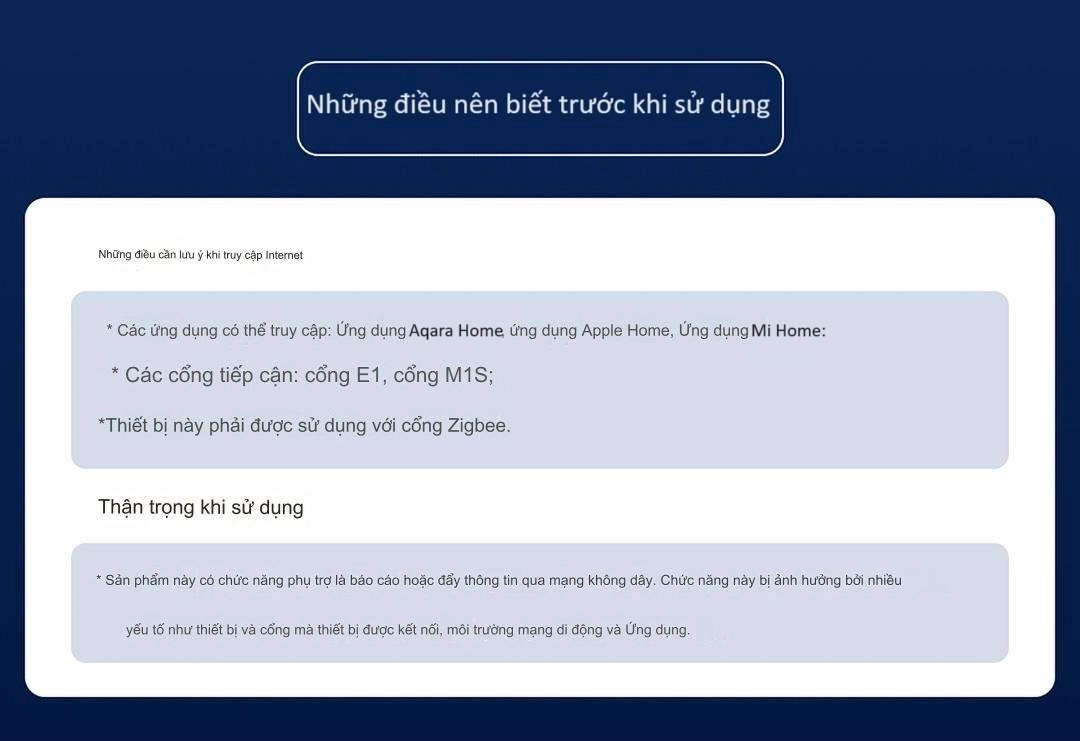 Những điều nên biết trước khi sử dụng

Những điều cần lưu ý khi truy cập Internet

* Các ứng dụng có thể truy cập: Ứng dụng Aqara Home, ứng dụng Apple Home, Ứng dụng Mi Home:

* Các cổng tiếp cận: cổng E1, cổng M1S;

*Thiết bị này phải được sử dụng với cổng Zigbee.

Thận trọng khi sử dụng

* Sản phẩm này có chức năng phụ trợ là báo cáo hoặc đẩy thông tin qua mạng không dây. Chức năng này bị ảnh hưởng bởi nhiều yếu tố như thiết bị và cổng mà thiết bị được kết nối, môi trường mạng di động và Ứng dụng.